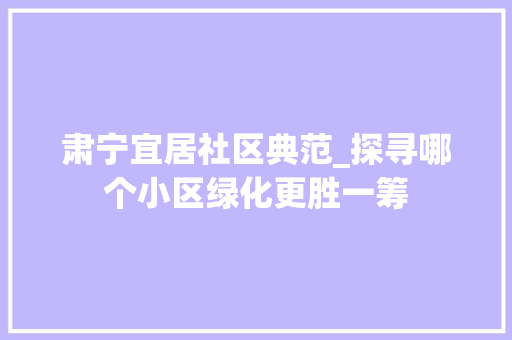 肃宁宜居社区典范_探寻哪个小区绿化更胜一筹